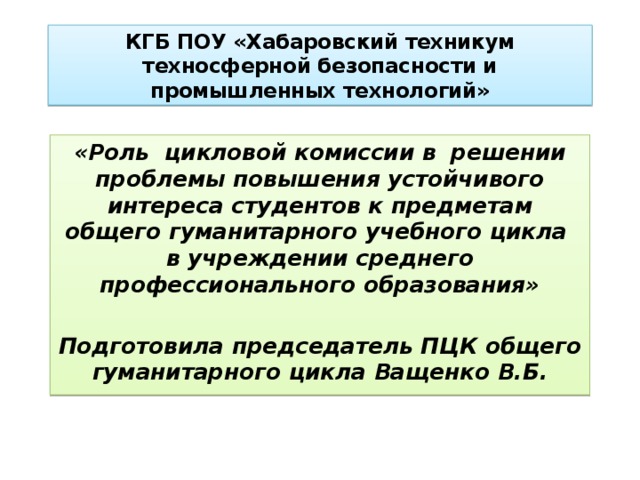 КГБ ПОУ «Хабаровский техникум техносферной безопасности и промышленных технологий»

«Роль цикловой комиссии в решении проблемы повышения устойчивого интереса студентов к предметам общего гуманитарного учебного цикла в учреждении среднего профессионального образования»

Подготовила председатель ПЦК общего гуманитарного цикла Ващенко В.Б.